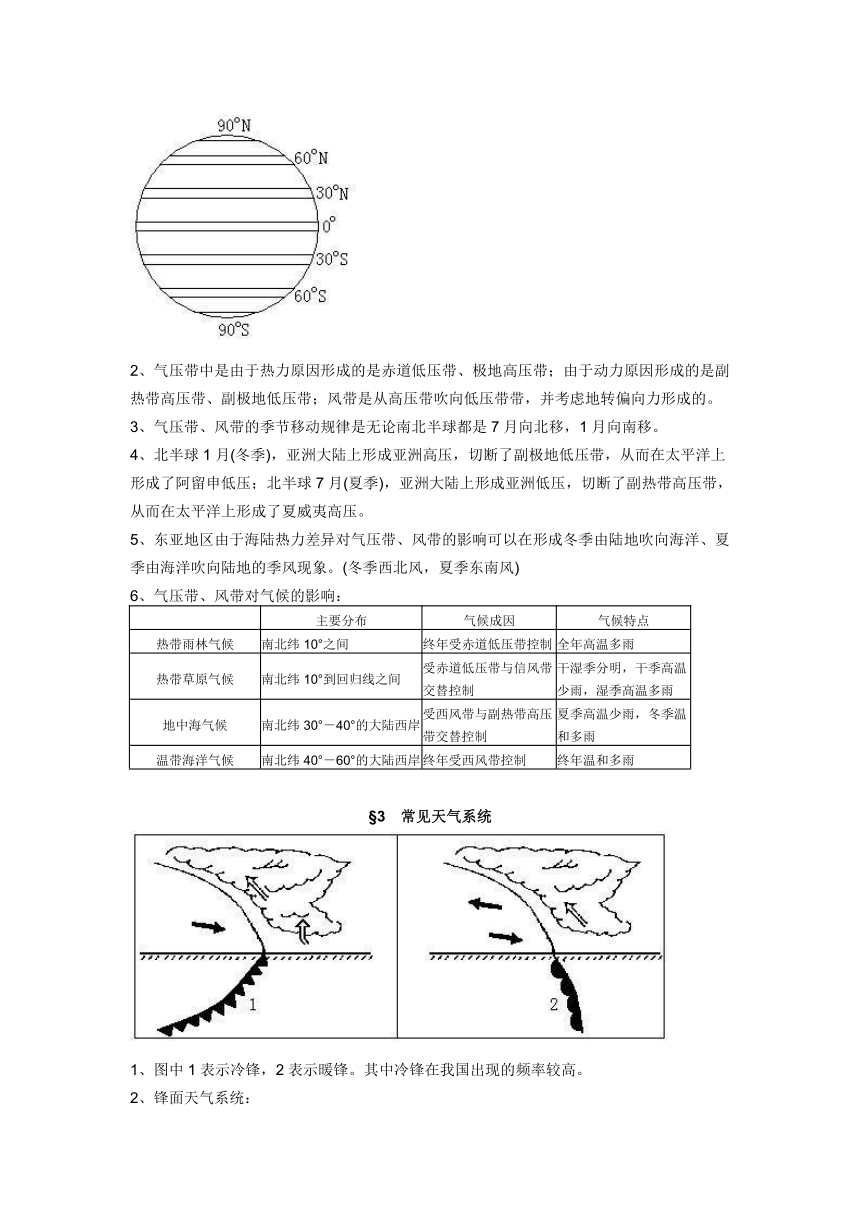 90°N
60°N
30°N
0°
30°S
60°S
90°S

2、气压带中是由于热力原因形成的是赤道低压带、极地高压带；由于动力原因形成的是副热带高压带、副极地低压带；风带是从高压带吹向低压带带，并考虑地转偏向力形成的。

3、气压带、风带的季节移动规律是无论南北半球都是 7 月向北移，1 月向南移。

4、北半球 1 月(冬季)，亚洲大陆上形成亚洲高压，切断了副极地低压带，从而在太平洋上形成了阿留申低压；北半球 7 月(夏季)，亚洲大陆上形成亚洲低压，切断了副热带高压带，从而在太平洋上形成了夏威夷高压。

5、东亚地区由于海陆热力差异对气压带、风带的影响可以在形成冬季由陆地吹向海洋、夏季由海洋吹向陆地的季风现象。(冬季西北风，夏季东南风)

6、气压带、风带对气候的影响：

| | 主要分布 | 气候成因 | 气候特点 |
|---|---|---|---|
| 热带雨林气候 | 南北纬 10°之间 | 终年受赤道低压带控制 | 全年高温多雨 |
| 热带草原气候 | 南北纬 10°到回归线之间 | 受赤道低压带与信风带交替控制 | 干湿季分明，干季高温少雨，湿季高温多雨 |
| 地中海气候 | 南北纬 30°－40°的大陆西岸 | 受西风带与副热带高压带交替控制 | 夏季高温少雨，冬季温和多雨 |
| 温带海洋气候 | 南北纬 40°－60°的大陆西岸 | 终年受西风带控制 | 终年温和多雨 |

§3 常见天气系统

1
2

1、图中 1 表示冷锋，2 表示暖锋。其中冷锋在我国出现的频率较高。

2、锋面天气系统：